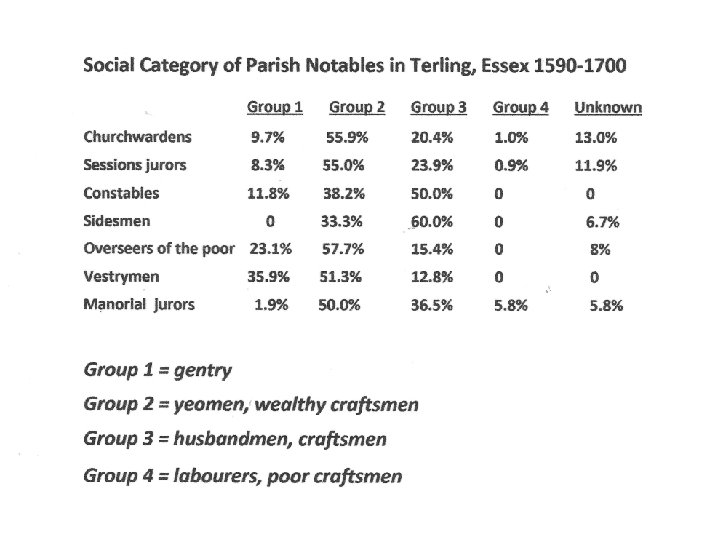 Social Category of Parish Notables in Terling, Essex 1590-1700

| | Group 1 | Group 2 | Group 3 | Group 4 | Unknown |
|---|---|---|---|---|---|
| Churchwardens | 9.7% | 55.9% | 20.4% | 1.0% | 13.0% |
| Sessions jurors | 8.3% | 55.0% | 23.9% | 0.9% | 11.9% |
| Constables | 11.8% | 38.2% | 50.0% | 0 | 0 |
| Sidesmen | 0 | 33.3% | 60.0% | 0 | 6.7% |
| Overseers of the poor | 23.1% | 57.7% | 15.4% | 0 | 8% |
| Vestrymen | 35.9% | 51.3% | 12.8% | 0 | 0 |
| Manorial jurors | 1.9% | 50.0% | 36.5% | 5.8% | 5.8% |

Group 1 = gentry

Group 2 = yeomen, wealthy craftsmen

Group 3 = husbandmen, craftsmen

Group 4 = labourers, poor craftsmen